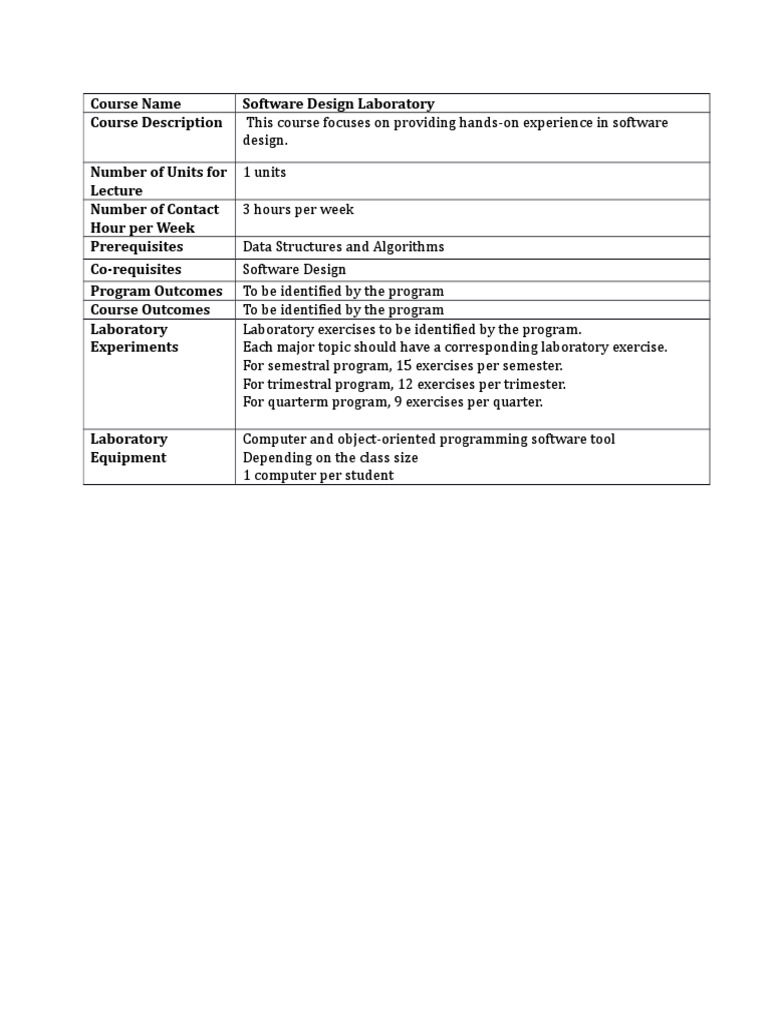 | Course Name | Software Design Laboratory |
|---|---|
| Course Description | This course focuses on providing hands-on experience in software design. |
| Number of Units for Lecture | 1 units |
| Number of Contact Hour per Week | 3 hours per week |
| Prerequisites | Data Structures and Algorithms |
| Co-requisites | Software Design |
| Program Outcomes | To be identified by the program |
| Course Outcomes | To be identified by the program |
| Laboratory Experiments | Laboratory exercises to be identified by the program. Each major topic should have a corresponding laboratory exercise. For semestral program, 15 exercises per semester. For trimestral program, 12 exercises per trimester. For quarterm program, 9 exercises per quarter. |
| Laboratory Equipment | Computer and object-oriented programming software tool Depending on the class size 1 computer per student |